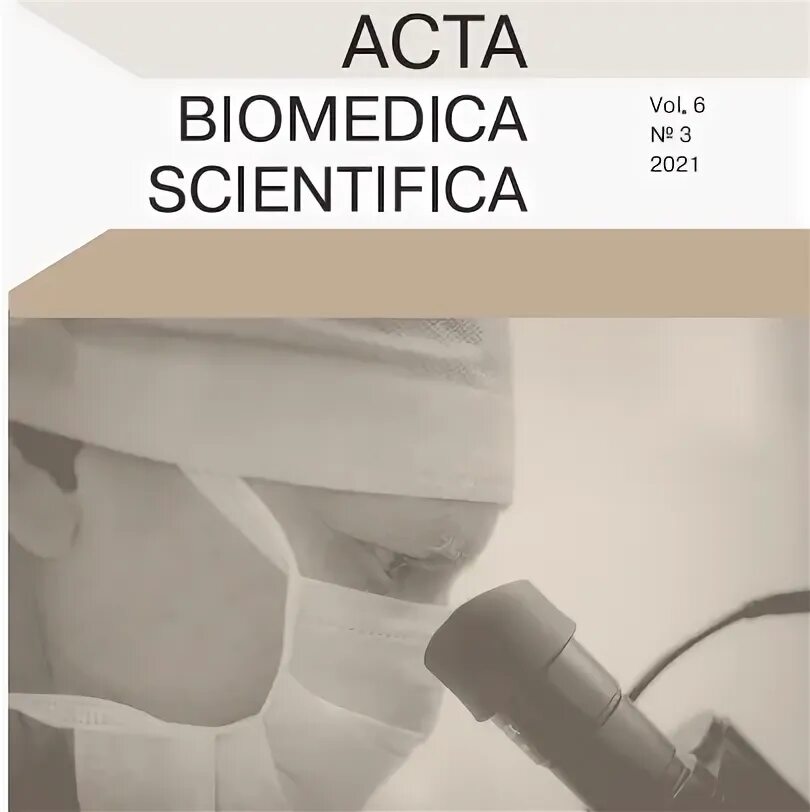 ACTA
BIOMEDICA
SCIENTIFICA

Vol. 6
№ 3
2021